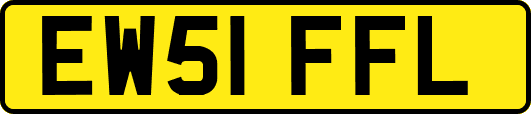 EW51 FFL